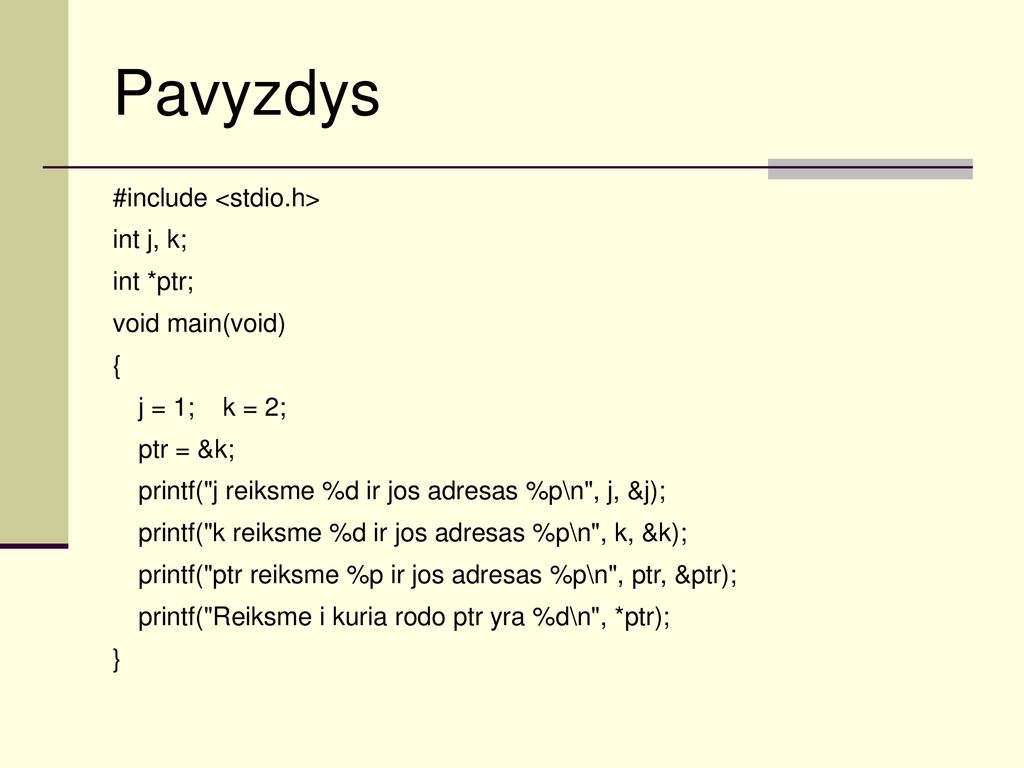 Pavyzdys

#include <stdio.h>
int j, k;
int *ptr;
void main(void)
{
j = 1;  k = 2;
ptr = &k;
printf("j reiksme %d ir jos adresas %p\n", j, &j);
printf("k reiksme %d ir jos adresas %p\n", k, &k);
printf("ptr reiksme %p ir jos adresas %p\n", ptr, &ptr);
printf("Reiksme i kuria rodo ptr yra %d\n", *ptr);
}